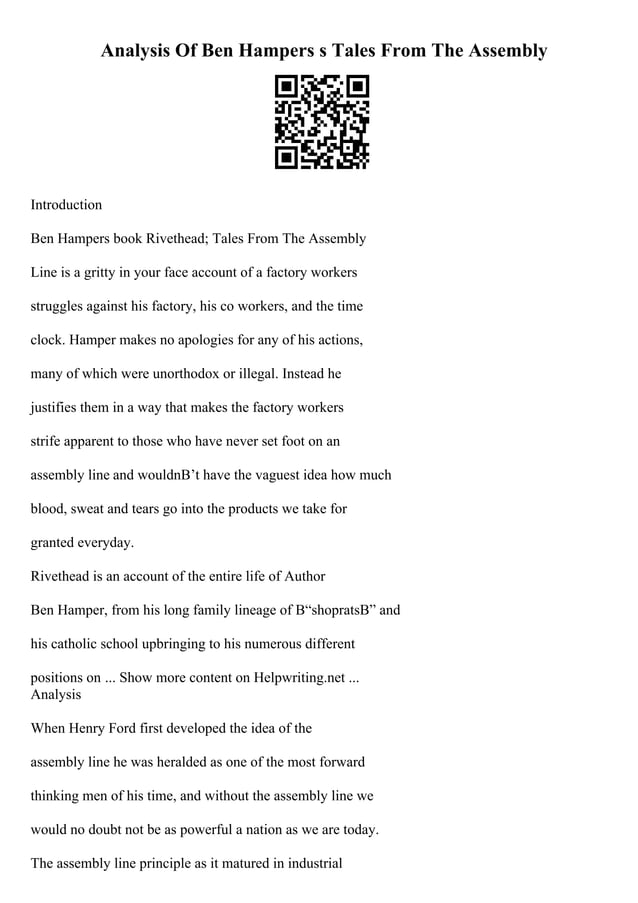 Analysis Of Ben Hampers s Tales From The Assembly

Introduction

Ben Hampers book Rivethead; Tales From The Assembly Line is a gritty in your face account of a factory workers struggles against his factory, his co workers, and the time clock. Hamper makes no apologies for any of his actions, many of which were unorthodox or illegal. Instead he justifies them in a way that makes the factory workers strife apparent to those who have never set foot on an assembly line and wouldnB’t have the vaguest idea how much blood, sweat and tears go into the products we take for granted everyday.

Rivethead is an account of the entire life of Author Ben Hamper, from his long family lineage of B“shopratsB” and his catholic school upbringing to his numerous different positions on ... Show more content on Helpwriting.net ...

Analysis

When Henry Ford first developed the idea of the assembly line he was heralded as one of the most forward thinking men of his time, and without the assembly line we would no doubt not be as powerful a nation as we are today.

The assembly line principle as it matured in industrial